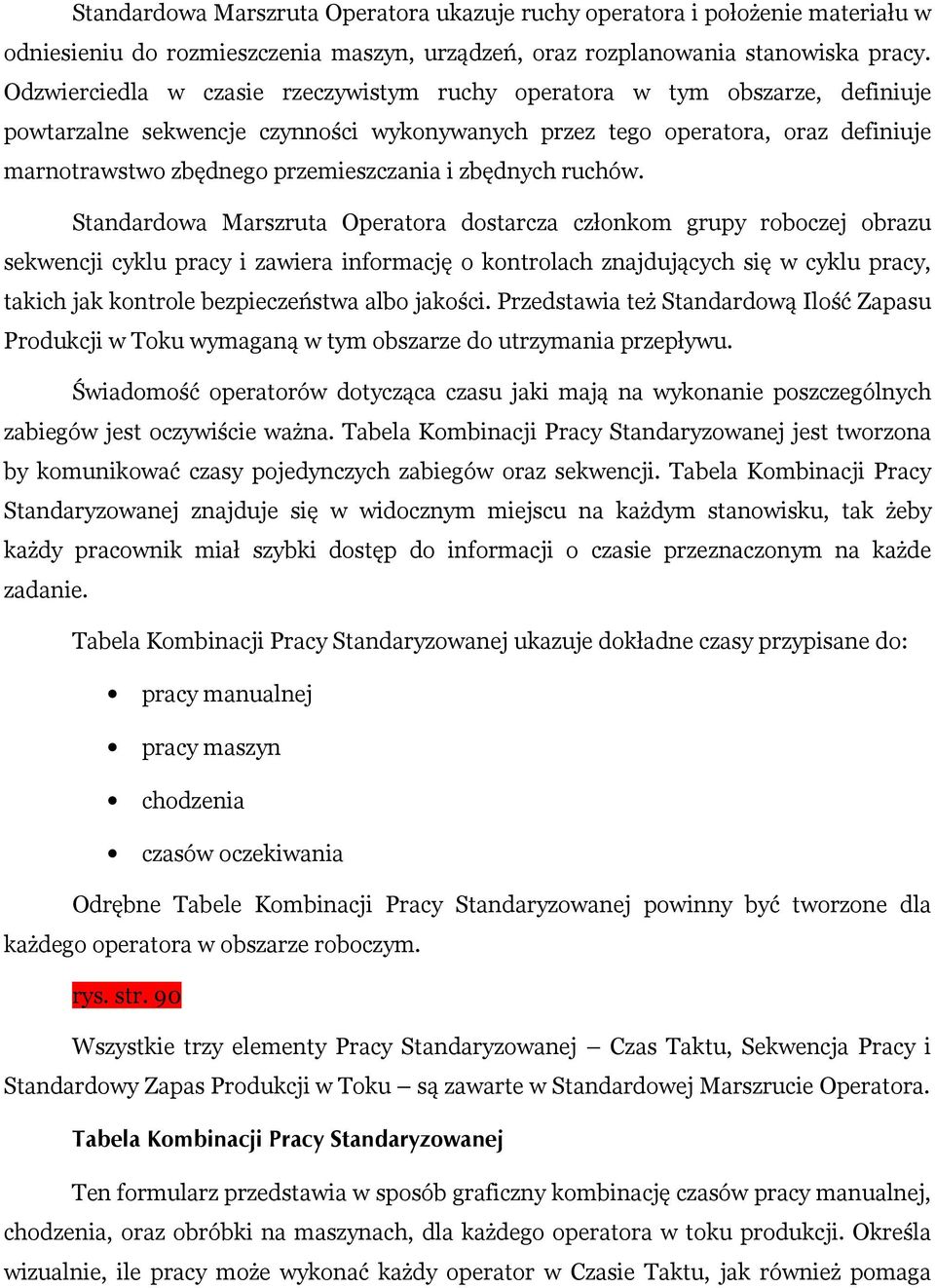 Standardowa Marszruta Operatora ukazuje ruchy operatora i położenie materiału w odniesieniu do rozmieszczenia maszyn, urządzeń, oraz rozplanowania stanowiska pracy. Odzwierciedla w czasie rzeczywistym ruchy operatora w tym obszarze, definiuje powtarzalne sekwencje czynności wykonywanych przez tego operatora, oraz definiuje marnotrawstwo zbędnego przemieszczania i zbędnych ruchów.

Standardowa Marszruta Operatora dostarcza członkom grupy roboczej obrazu sekwencji cyklu pracy i zawiera informację o kontrolach znajdujących się w cyklu pracy, takich jak kontrole bezpieczeństwa albo jakości. Przedstawia też Standardową Ilość Zapasu Produkcji w Toku wymaganą w tym obszarze do utrzymania przepływu.

Świadomość operatorów dotycząca czasu jaki mają na wykonanie poszczególnych zabiegów jest oczywiście ważna. Tabela Kombinacji Pracy Standaryzowanej jest tworzona by komunikować czasy pojedynczych zabiegów oraz sekwencji. Tabela Kombinacji Pracy Standaryzowanej znajduje się w widocznym miejscu na każdym stanowisku, tak żeby każdy pracownik miał szybki dostęp do informacji o czasie przeznaczonym na każde zadanie.

Tabela Kombinacji Pracy Standaryzowanej ukazuje dokładne czasy przypisane do:

• pracy manualnej
• pracy maszyn
• chodzenia
• czasów oczekiwania

Odrębne Tabele Kombinacji Pracy Standaryzowanej powinny być tworzone dla każdego operatora w obszarze roboczym.

rys. str. 90

Wszystkie trzy elementy Pracy Standaryzowanej – Czas Taktu, Sekwencja Pracy i Standardowy Zapas Produkcji w Toku – są zawarte w Standardowej Marszrucie Operatora.

Tabela Kombinacji Pracy Standaryzowanej

Ten formularz przedstawia w sposób graficzny kombinację czasów pracy manualnej, chodzenia, oraz obróbki na maszynach, dla każdego operatora w toku produkcji. Określa wizualnie, ile pracy może wykonać każdy operator w Czasie Taktu, jak również pomaga